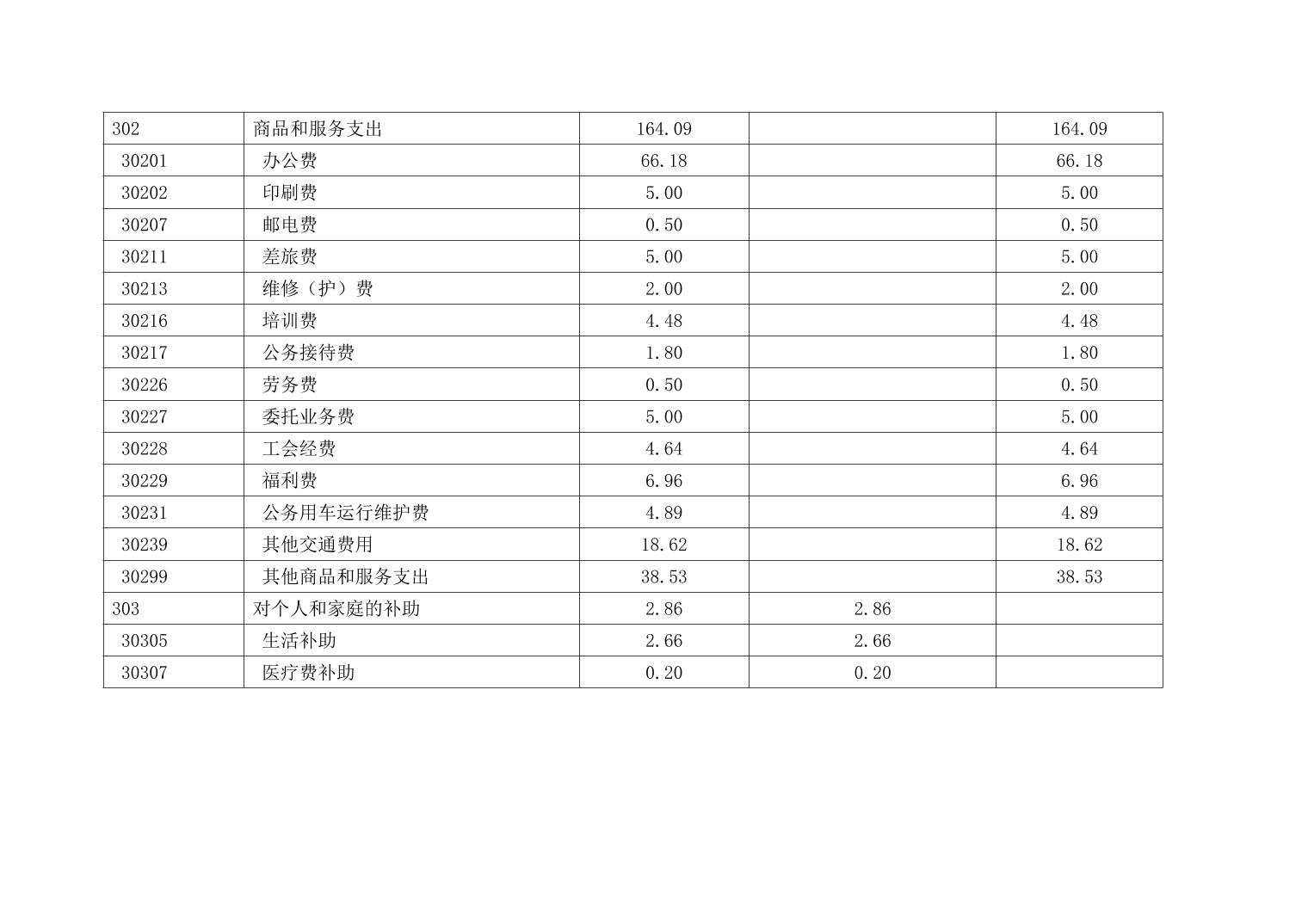 | 302 | 商品和服务支出 | 164.09 |  | 164.09 |
|---|---|---|---|---|
| 30201 | 办公费 | 66.18 |  | 66.18 |
| 30202 | 印刷费 | 5.00 |  | 5.00 |
| 30207 | 邮电费 | 0.50 |  | 0.50 |
| 30211 | 差旅费 | 5.00 |  | 5.00 |
| 30213 | 维修（护）费 | 2.00 |  | 2.00 |
| 30216 | 培训费 | 4.48 |  | 4.48 |
| 30217 | 公务接待费 | 1.80 |  | 1.80 |
| 30226 | 劳务费 | 0.50 |  | 0.50 |
| 30227 | 委托业务费 | 5.00 |  | 5.00 |
| 30228 | 工会经费 | 4.64 |  | 4.64 |
| 30229 | 福利费 | 6.96 |  | 6.96 |
| 30231 | 公务用车运行维护费 | 4.89 |  | 4.89 |
| 30239 | 其他交通费用 | 18.62 |  | 18.62 |
| 30299 | 其他商品和服务支出 | 38.53 |  | 38.53 |
| 303 | 对个人和家庭的补助 | 2.86 | 2.86 |  |
| 30305 | 生活补助 | 2.66 | 2.66 |  |
| 30307 | 医疗费补助 | 0.20 | 0.20 |  |